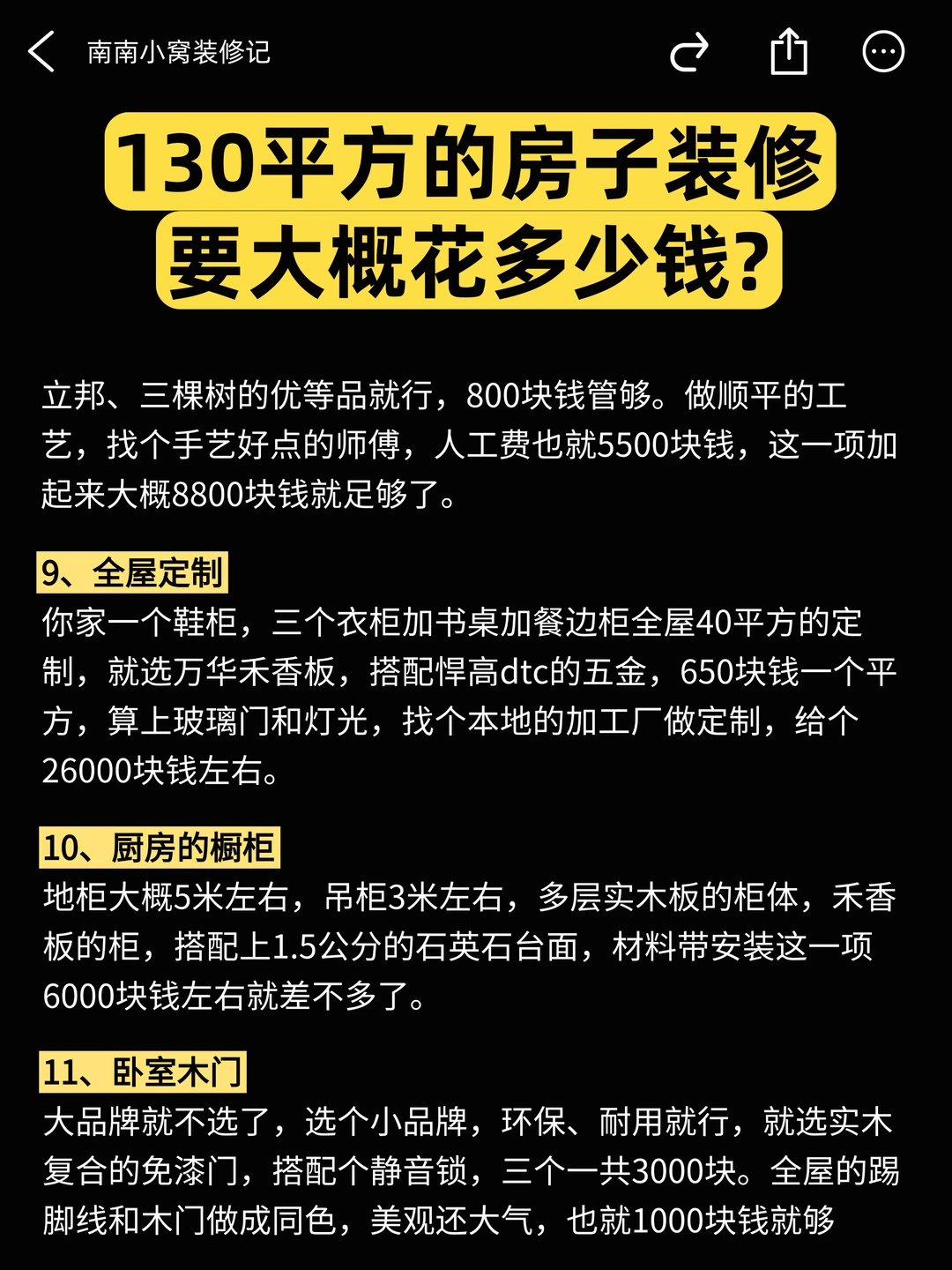 南南小窝装修记

130平方的房子装修要大概花多少钱?

立邦、三棵树的优等品就行，800块钱管够。做顺平的工艺，找个手艺好点的师傅，人工费也就5500块钱，这一项加起来大概8800块钱就足够了。

9、全屋定制
你家一个鞋柜，三个衣柜加书桌加餐边柜全屋40平方的定制，就选万华禾香板，搭配悍高dtc的五金，650块钱一个平方，算上玻璃门和灯光，找个本地的加工厂做定制，给个26000块钱左右。

10、厨房的橱柜
地柜大概5米左右，吊柜3米左右，多层实木板的柜体，禾香板的柜，搭配上1.5公分的石英石台面，材料带安装这一项6000块钱左右就差不多了。

11、卧室木门
大品牌就不选了，选个小品牌，环保、耐用就行，就选实木复合的免漆门，搭配个静音锁，三个一共3000块。全屋的踢脚线和木门做成同色，美观还大气，也就1000块钱就够